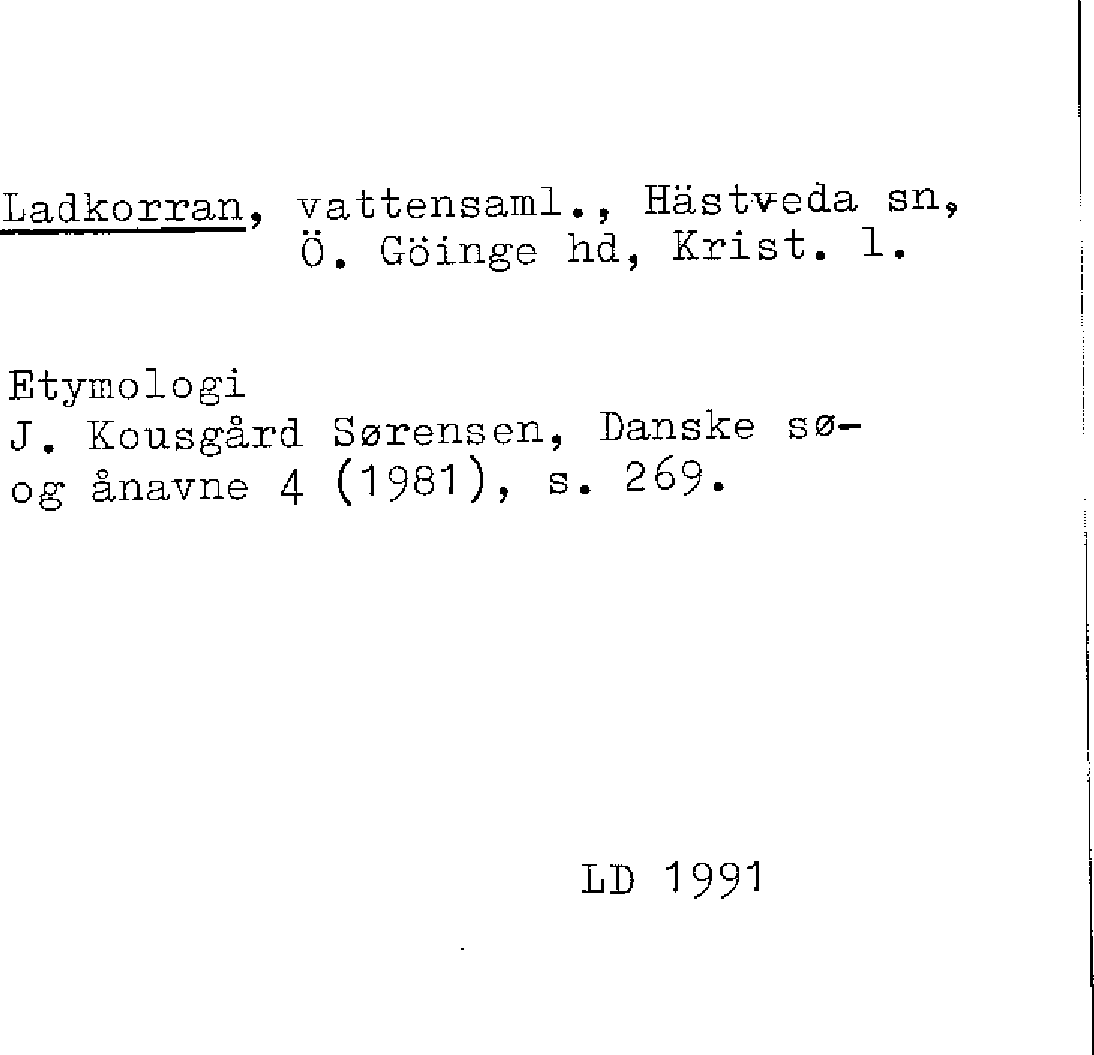 Ladkorran, vattensaml., Hästveda sn, Ö. Göinge hd, Krist. l.

Etymologi
J. Kousgård Sørensen, Danske sø- og ånavne 4 (1981), s. 269.

LD 1991